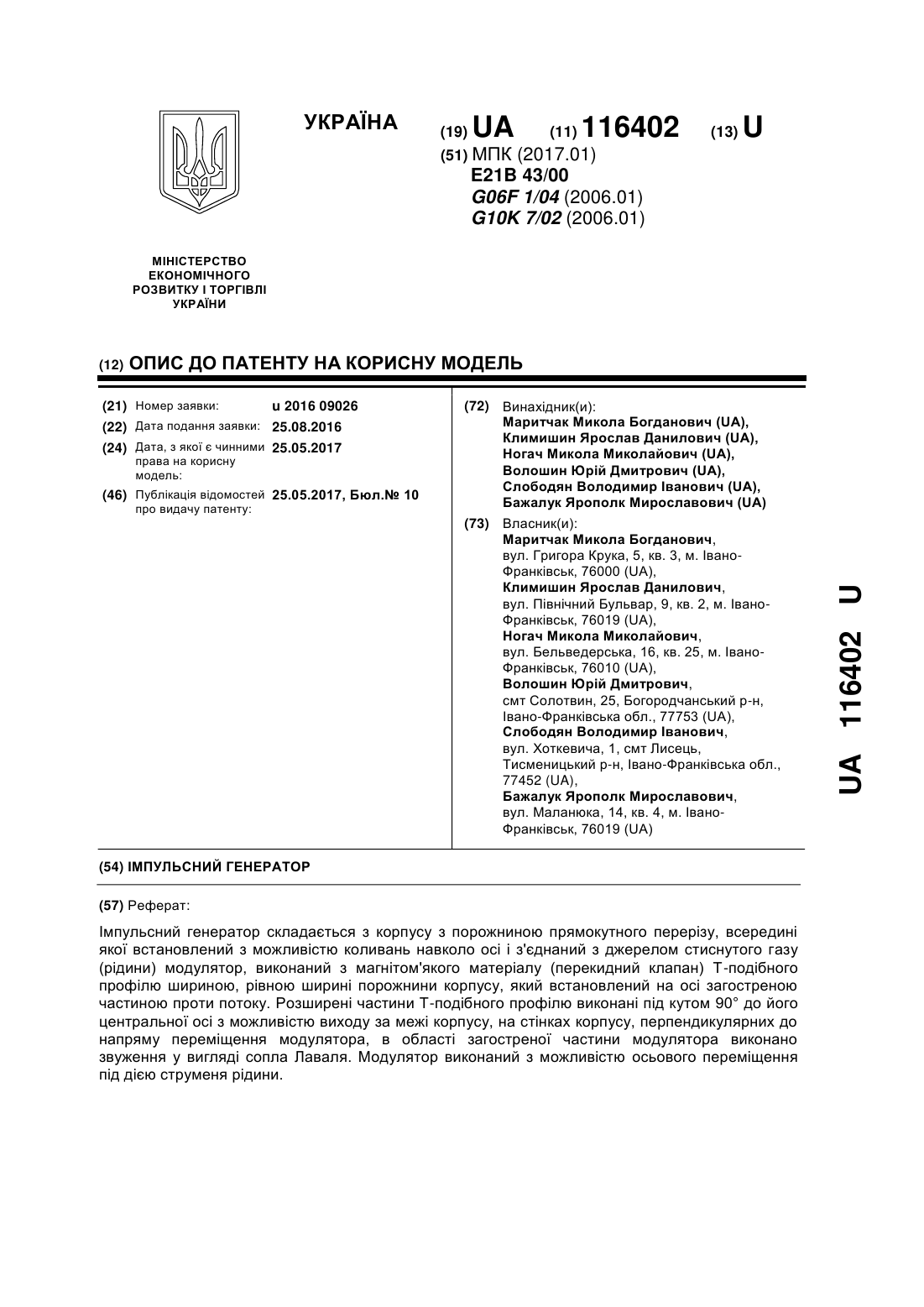 УКРАЇНА

(19) UA (11) 116402 (13) U

(51) МПК (2017.01)
E21B 43/00
G06F 1/04 (2006.01)
G10K 7/02 (2006.01)

МІНІСТЕРСТВО ЕКОНОМІЧНОГО РОЗВИТКУ І ТОРГІВЛІ УКРАЇНИ

(12) ОПИС ДО ПАТЕНТУ НА КОРИСНУ МОДЕЛЬ

(21) Номер заявки: u 2016 09026
(22) Дата подання заявки: 25.08.2016
(24) Дата, з якої є чинними права на корисну модель: 25.05.2017
(46) Публікація відомостей про видачу патенту: 25.05.2017, Бюл.№ 10

(72) Винахідник(и):
Маритчак Микола Богданович (UA),
Климишин Ярослав Данилович (UA),
Ногач Микола Миколайович (UA),
Волошин Юрій Дмитрович (UA),
Слободян Володимир Іванович (UA),
Бажалук Ярополк Мирославович (UA)

(73) Власник(и):
Маритчак Микола Богданович, вул. Григора Крука, 5, кв. 3, м. Івано-Франківськ, 76000 (UA),
Климишин Ярослав Данилович, вул. Північний Бульвар, 9, кв. 2, м. Івано-Франківськ, 76019 (UA),
Ногач Микола Миколайович, вул. Бельведерська, 16, кв. 25, м. Івано-Франківськ, 76010 (UA),
Волошин Юрій Дмитрович, смт Солотвин, 25, Богородчанський р-н, Івано-Франківська обл., 77753 (UA),
Слободян Володимир Іванович, вул. Хоткевича, 1, смт Лисець, Тисменицький р-н, Івано-Франківська обл., 77452 (UA),
Бажалук Ярополк Мирославович, вул. Маланюка, 14, кв. 4, м. Івано-Франківськ, 76019 (UA)

UA 116402 U

(54) ІМПУЛЬСНИЙ ГЕНЕРАТОР

(57) Реферат:

Імпульсний генератор складається з корпусу з порожниною прямокутного перерізу, всередині якої встановлений з можливістю коливань навколо осі і з'єднаний з джерелом стиснутого газу (рідини) модулятор, виконаний з магнітом'якого матеріалу (перекидний клапан) Т-подібного профілю шириною, рівною ширині порожнини корпусу, який встановлений на осі загостреною частиною проти потоку. Розширені частини Т-подібного профілю виконані під кутом 90° до його центральної осі з можливістю виходу за межі корпусу, на стінках корпусу, перпендикулярних до напряму переміщення модулятора, в області загостреної частини модулятора виконано звуження у вигляді сопла Лаваля. Модулятор виконаний з можливістю осьового переміщення під дією струменя рідини.